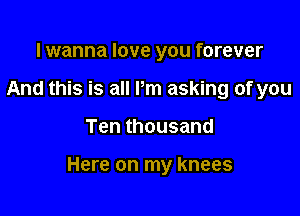 I wanna love you forever
And this is all I'm asking of you
Ten thousand
Here on my knees